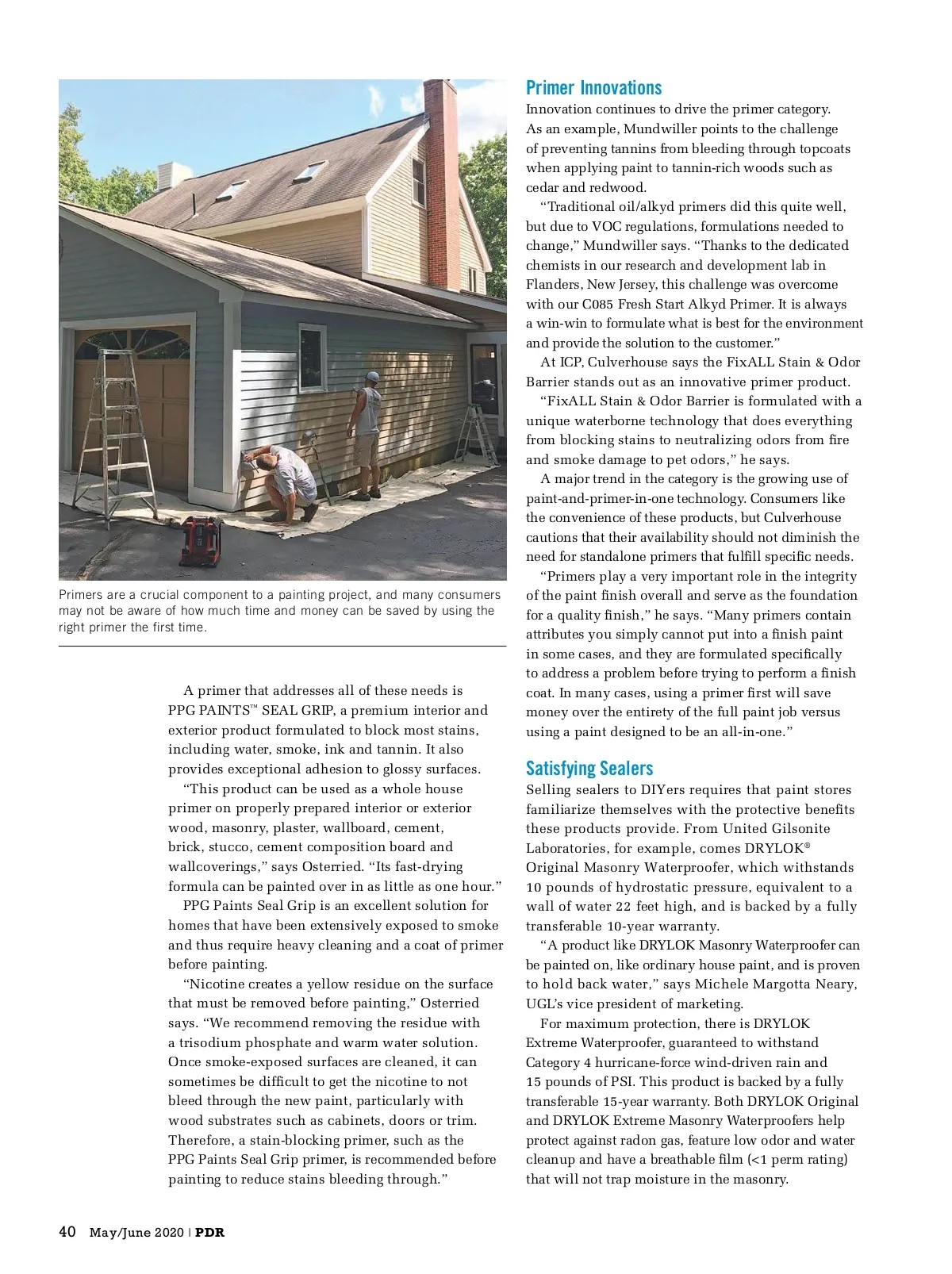 Primers are a crucial component to a painting project, and many consumers may not be aware of how much time and money can be saved by using the right primer the first time.

A primer that addresses all of these needs is PPG PAINTS™ SEAL GRIP, a premium interior and exterior product formulated to block most stains, including water, smoke, ink and tannin. It also provides exceptional adhesion to glossy surfaces.

"This product can be used as a whole house primer on properly prepared interior or exterior wood, masonry, plaster, wallboard, cement, brick, stucco, cement composition board and wallcoverings," says Osterried. "Its fast-drying formula can be painted over in as little as one hour."

PPG Paints Seal Grip is an excellent solution for homes that have been extensively exposed to smoke and thus require heavy cleaning and a coat of primer before painting.

"Nicotine creates a yellow residue on the surface that must be removed before painting," Osterried says. "We recommend removing the residue with a trisodium phosphate and warm water solution. Once smoke-exposed surfaces are cleaned, it can sometimes be difficult to get the nicotine to not bleed through the new paint, particularly with wood substrates such as cabinets, doors or trim. Therefore, a stain-blocking primer, such as the PPG Paints Seal Grip primer, is recommended before painting to reduce stains bleeding through."

Primer Innovations

Innovation continues to drive the primer category. As an example, Mundwiller points to the challenge of preventing tannins from bleeding through topcoats when applying paint to tannin-rich woods such as cedar and redwood.

"Traditional oil/alkyd primers did this quite well, but due to VOC regulations, formulations needed to change," Mundwiller says. "Thanks to the dedicated chemists in our research and development lab in Flanders, New Jersey, this challenge was overcome with our C085 Fresh Start Alkyd Primer. It is always a win-win to formulate what is best for the environment and provide the solution to the customer."

At ICP, Culverhouse says the FixALL Stain & Odor Barrier stands out as an innovative primer product.

"FixALL Stain & Odor Barrier is formulated with a unique waterborne technology that does everything from blocking stains to neutralizing odors from fire and smoke damage to pet odors," he says.

A major trend in the category is the growing use of paint-and-primer-in-one technology. Consumers like the convenience of these products, but Culverhouse cautions that their availability should not diminish the need for standalone primers that fulfill specific needs.

"Primers play a very important role in the integrity of the paint finish overall and serve as the foundation for a quality finish," he says. "Many primers contain attributes you simply cannot put into a finish paint in some cases, and they are formulated specifically to address a problem before trying to perform a finish coat. In many cases, using a primer first will save money over the entirety of the full paint job versus using a paint designed to be an all-in-one."

Satisfying Sealers

Selling sealers to DIYers requires that paint stores familiarize themselves with the protective benefits these products provide. From United Gilsonite Laboratories, for example, comes DRYLOK® Original Masonry Waterproofer, which withstands 10 pounds of hydrostatic pressure, equivalent to a wall of water 22 feet high, and is backed by a fully transferable 10-year warranty.

"A product like DRYLOK Masonry Waterproofer can be painted on, like ordinary house paint, and is proven to hold back water," says Michele Margotta Neary, UGL's vice president of marketing.

For maximum protection, there is DRYLOK Extreme Waterproofer, guaranteed to withstand Category 4 hurricane-force wind-driven rain and 15 pounds of PSI. This product is backed by a fully transferable 15-year warranty. Both DRYLOK Original and DRYLOK Extreme Masonry Waterproofers help protect against radon gas, feature low odor and water cleanup and have a breathable film (<1 perm rating) that will not trap moisture in the masonry.

40 May/June 2020 | PDR